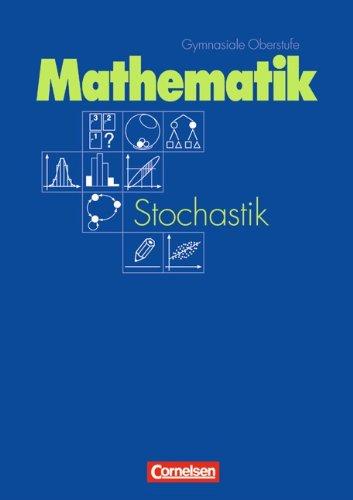 Gymnasiale Oberstufe

Mathematik

3 2
1 ?

Stochastik

Cornelsen